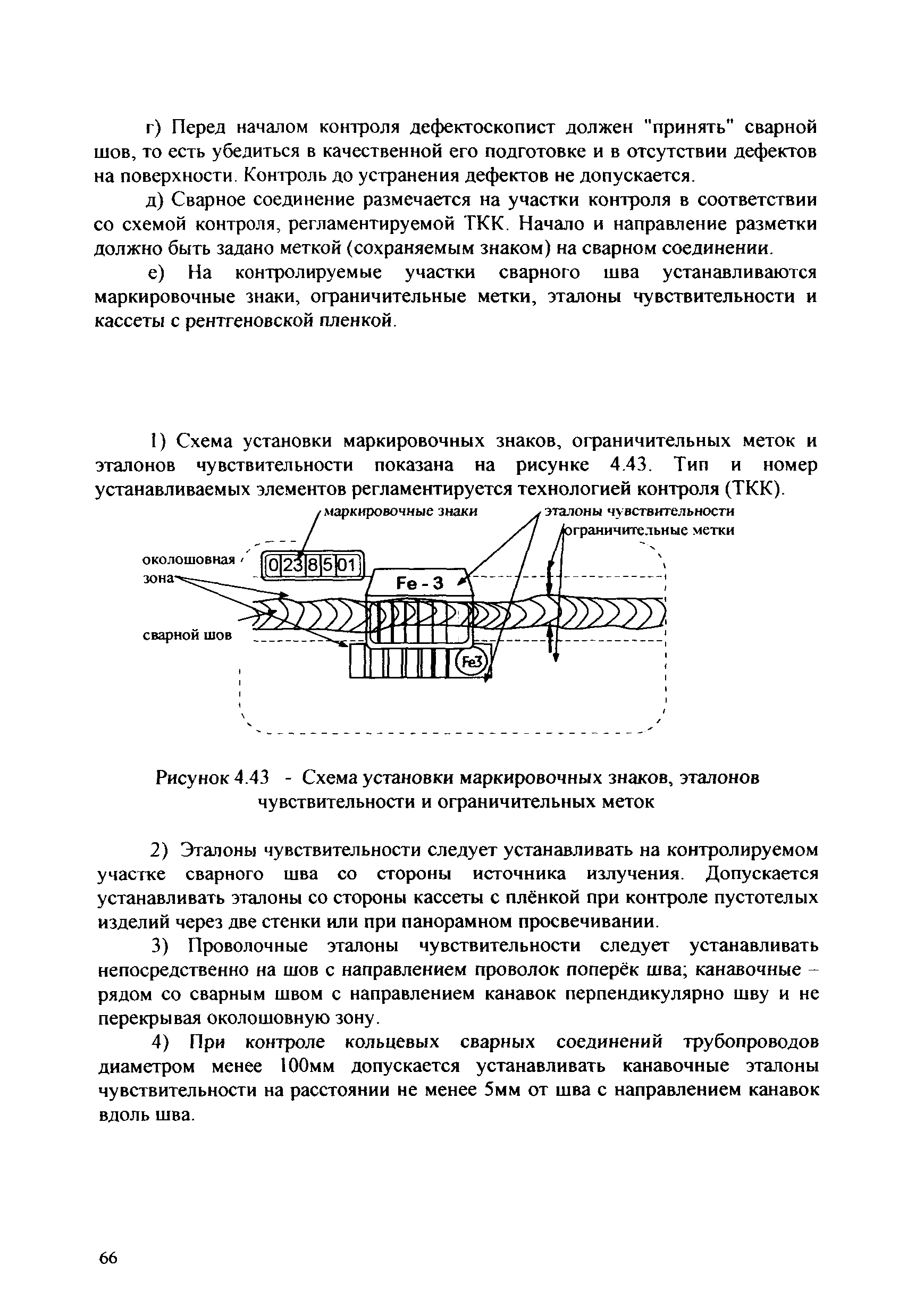 г) Перед началом контроля дефектоскопист должен "принять" сварной шов, то есть убедиться в качественной его подготовке и в отсутствии дефектов на поверхности. Контроль до устранения дефектов не допускается.

д) Сварное соединение размечается на участки контроля в соответствии со схемой контроля, регламентируемой ТКК. Начало и направление разметки должно быть задано меткой (сохраняемым знаком) на сварном соединении.

е) На контролируемые участки сварного шва устанавливаются маркировочные знаки, ограничительные метки, эталоны чувствительности и кассеты с рентгеновской пленкой.

1) Схема установки маркировочных знаков, ограничительных меток и эталонов чувствительности показана на рисунке 4.43. Тип и номер устанавливаемых элементов регламентируется технологией контроля (ТКК).

маркировочные знаки
эталоны чувствительности
ограничительные метки
околошовная зона
0 23 8 5 01
Fe - 3
сварной шов
Fe3

Рисунок 4.43 - Схема установки маркировочных знаков, эталонов чувствительности и ограничительных меток

2) Эталоны чувствительности следует устанавливать на контролируемом участке сварного шва со стороны источника излучения. Допускается устанавливать эталоны со стороны кассеты с плёнкой при контроле пустотелых изделий через две стенки или при панорамном просвечивании.

3) Проволочные эталоны чувствительности следует устанавливать непосредственно на шов с направлением проволок поперёк шва; канавочные – рядом со сварным швом с направлением канавок перпендикулярно шву и не перекрывая околошовную зону.

4) При контроле кольцевых сварных соединений трубопроводов диаметром менее 100мм допускается устанавливать канавочные эталоны чувствительности на расстоянии не менее 5мм от шва с направлением канавок вдоль шва.

66